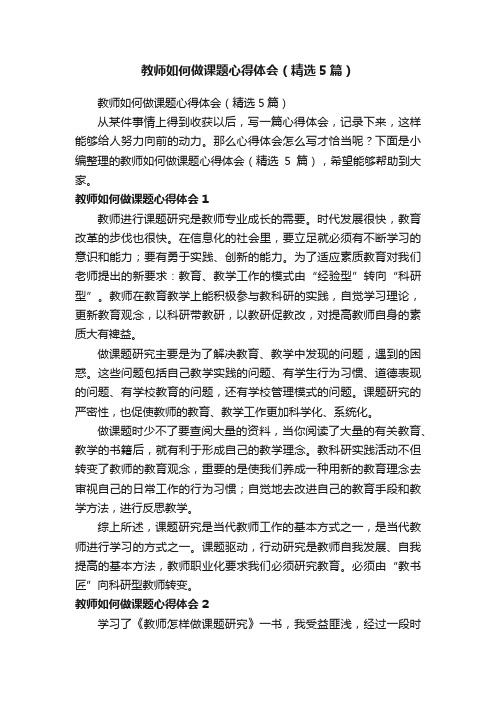 教师如何做课题心得体会（精选5篇）

教师如何做课题心得体会（精选5篇）

从某件事情上得到收获以后，写一篇心得体会，记录下来，这样能够给人努力向前的动力。那么心得体会怎么写才恰当呢？下面是小编整理的教师如何做课题心得体会（精选 5 篇），希望能够帮助到大家。

教师如何做课题心得体会 1

教师进行课题研究是教师专业成长的需要。时代发展很快，教育改革的步伐也很快。在信息化的社会里，要立足就必须有不断学习的意识和能力；要有勇于实践、创新的能力。为了适应素质教育对我们老师提出的新要求：教育、教学工作的模式由“经验型”转向“科研型”。教师在教育教学上能积极参与教科研的实践，自觉学习理论，更新教育观念，以科研带教研，以教研促教改，对提高教师自身的素质大有裨益。

做课题研究主要是为了解决教育、教学中发现的问题，遇到的困惑。这些问题包括自己教学实践的问题、有学生行为习惯、道德表现的问题、有学校教育的问题，还有学校管理模式的问题。课题研究的严密性，也促使教师的教育、教学工作更加科学化、系统化。

做课题时少不了要查阅大量的资料，当你阅读了大量的有关教育、教学的书籍后，就有利于形成自己的教学理念。教科研实践活动不但转变了教师的教育观念，重要的是使我们养成一种用新的教育理念去审视自己的日常工作的行为习惯；自觉地去改进自己的教育手段和教学方法，进行反思教学。

综上所述，课题研究是当代教师工作的基本方式之一，是当代教师进行学习的方式之一。课题驱动，行动研究是教师自我发展、自我提高的基本方法，教师职业化要求我们必须研究教育。必须由“教书匠”向科研型教师转变。

教师如何做课题心得体会 2

学习了《教师怎样做课题研究》一书，我受益匪浅，经过一段时